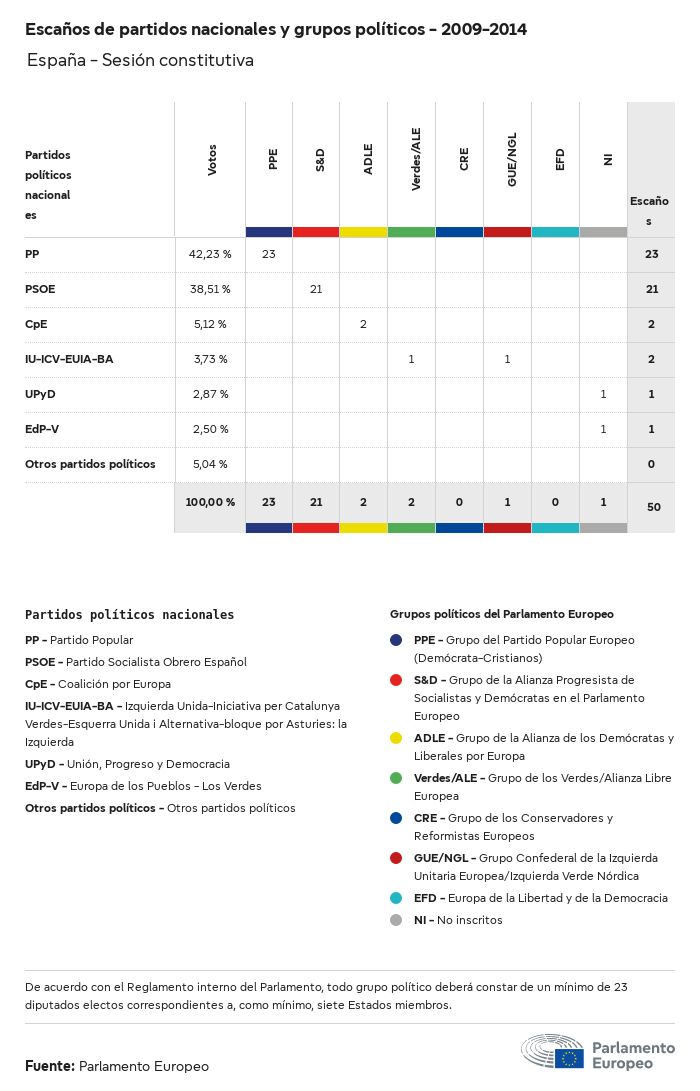 Escaños de partidos nacionales y grupos políticos - 2009-2014

España - Sesión constitutiva

| Partidos políticos nacionales | Votos | PPE | S&D | ADLE | Verdes/ALE | CRE | GUE/NGL | EFD | NI | Escaños |
|---|---|---|---|---|---|---|---|---|---|---|
| PP | 42,23 % | 23 | | | | | | | | 23 |
| PSOE | 38,51 % | | 21 | | | | | | | 21 |
| CpE | 5,12 % | | | 2 | | | | | | 2 |
| IU-ICV-EUIA-BA | 3,73 % | | | | 1 | | 1 | | | 2 |
| UPyD | 2,87 % | | | | | | | | 1 | 1 |
| EdP-V | 2,50 % | | | | | | | | 1 | 1 |
| Otros partidos políticos | 5,04 % | | | | | | | | | 0 |
| | 100,00 % | 23 | 21 | 2 | 2 | 0 | 1 | 0 | 1 | 50 |

Partidos políticos nacionales

PP - Partido Popular
PSOE - Partido Socialista Obrero Español
CpE - Coalición por Europa
IU-ICV-EUIA-BA - Izquierda Unida-Iniciativa per Catalunya Verdes-Esquerra Unida i Alternativa-bloque por Asturies: la Izquierda
UPyD - Unión, Progreso y Democracia
EdP-V - Europa de los Pueblos - Los Verdes
Otros partidos políticos - Otros partidos políticos

Grupos políticos del Parlamento Europeo

PPE - Grupo del Partido Popular Europeo (Demócrata-Cristianos)
S&D - Grupo de la Alianza Progresista de Socialistas y Demócratas en el Parlamento Europeo
ADLE - Grupo de la Alianza de los Demócratas y Liberales por Europa
Verdes/ALE - Grupo de los Verdes/Alianza Libre Europea
CRE - Grupo de los Conservadores y Reformistas Europeos
GUE/NGL - Grupo Confederal de la Izquierda Unitaria Europea/Izquierda Verde Nórdica
EFD - Europa de la Libertad y de la Democracia
NI - No inscritos

De acuerdo con el Reglamento interno del Parlamento, todo grupo político deberá constar de un mínimo de 23 diputados electos correspondientes a, como mínimo, siete Estados miembros.

Fuente: Parlamento Europeo

Parlamento Europeo